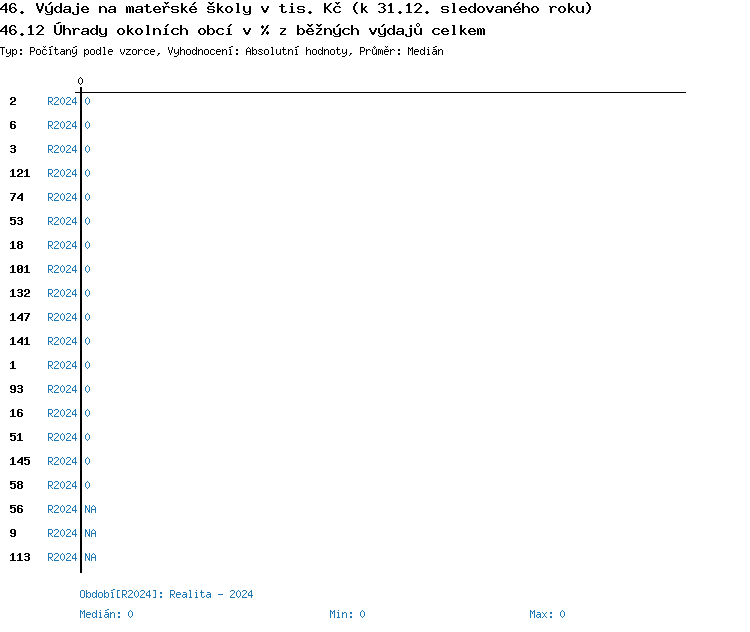 46. Výdaje na mateřské školy v tis. Kč (k 31.12. sledovaného roku)
46.12 Úhrady okolních obcí v % z běžných výdajů celkem
Typ: Počítaný podle vzorce, Vyhodnocení: Absolutní hodnoty, Průměr: Medián

0

2 R2024 0
6 R2024 0
3 R2024 0
121 R2024 0
74 R2024 0
53 R2024 0
18 R2024 0
101 R2024 0
132 R2024 0
147 R2024 0
141 R2024 0
1 R2024 0
93 R2024 0
16 R2024 0
51 R2024 0
145 R2024 0
58 R2024 0
56 R2024 NA
9 R2024 NA
113 R2024 NA

Období[R2024]: Realita - 2024
Medián: 0 Min: 0 Max: 0